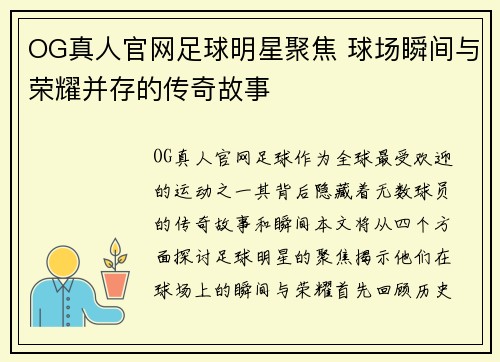 OG真人官网足球明星聚焦 球场瞬间与荣耀并存的传奇故事

OG真人官网足球作为全球最受欢迎的运动之一其背后隐藏着无数球员的传奇故事和瞬间本文将从四个方面探讨足球明星的聚焦揭示他们在球场上的瞬间与荣耀首先回顾历史